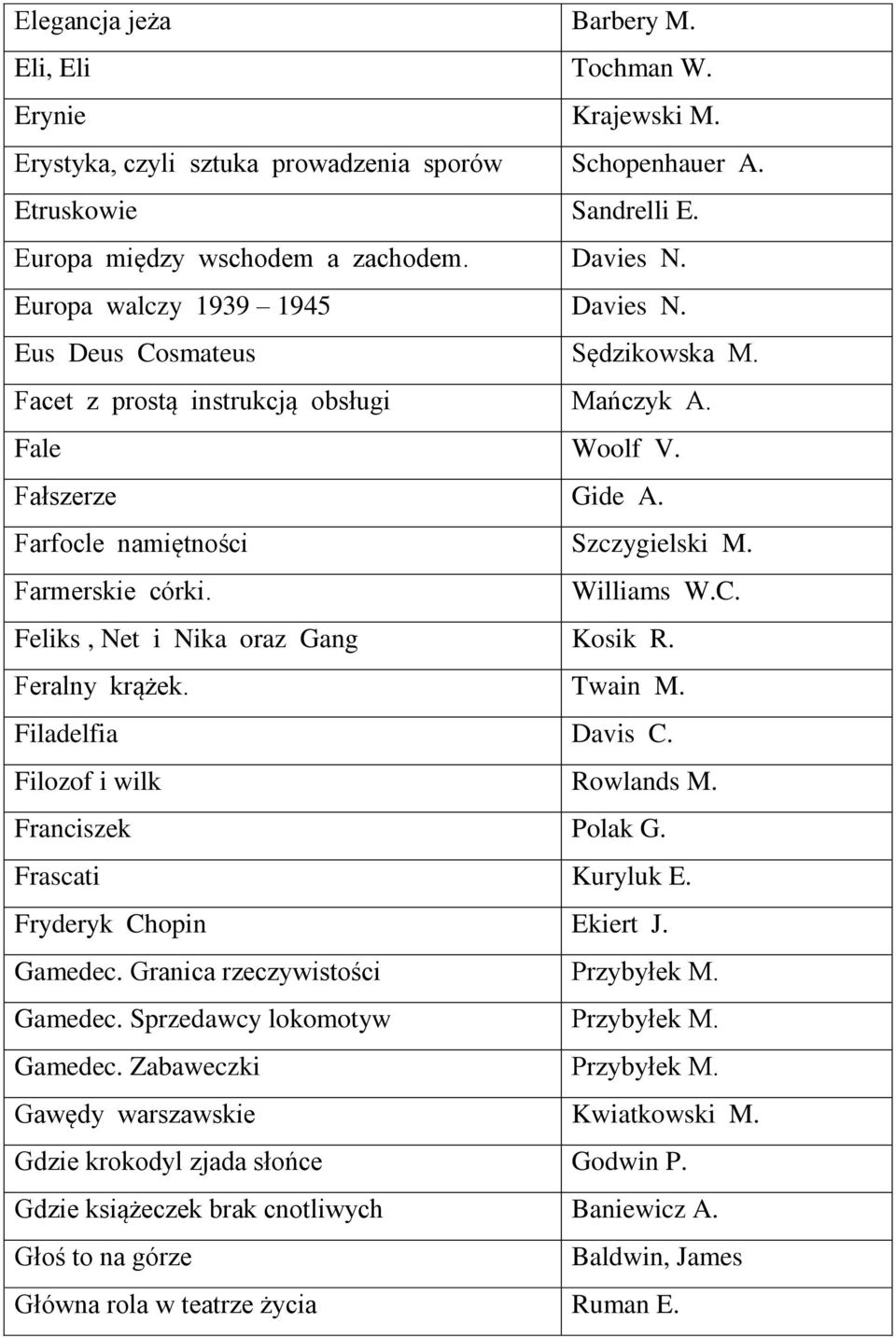 | | |
|---|---|
| Elegancja jeża | Barbery M. |
| Eli, Eli | Tochman W. |
| Erynie | Krajewski M. |
| Erystyka, czyli sztuka prowadzenia sporów | Schopenhauer A. |
| Etruskowie | Sandrelli E. |
| Europa między wschodem a zachodem. | Davies N. |
| Europa walczy 1939 – 1945 | Davies N. |
| Eus Deus Cosmateus | Sędzikowska M. |
| Facet z prostą instrukcją obsługi | Mańczyk A. |
| Fale | Woolf V. |
| Fałszerze | Gide A. |
| Farfocle namiętności | Szczygielski M. |
| Farmerskie córki. | Williams W.C. |
| Feliks , Net i Nika oraz Gang | Kosik R. |
| Feralny krążek. | Twain M. |
| Filadelfia | Davis C. |
| Filozof i wilk | Rowlands M. |
| Franciszek | Polak G. |
| Frascati | Kuryluk E. |
| Fryderyk Chopin | Ekiert J. |
| Gamedec. Granica rzeczywistości | Przybyłek M. |
| Gamedec. Sprzedawcy lokomotyw | Przybyłek M. |
| Gamedec. Zabaweczki | Przybyłek M. |
| Gawędy warszawskie | Kwiatkowski M. |
| Gdzie krokodyl zjada słońce | Godwin P. |
| Gdzie książeczek brak cnotliwych | Baniewicz A. |
| Głoś to na górze | Baldwin, James |
| Główna rola w teatrze życia | Ruman E. |